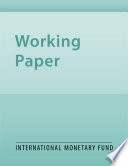 Working Paper

INTERNATIONAL MONETARY FUND